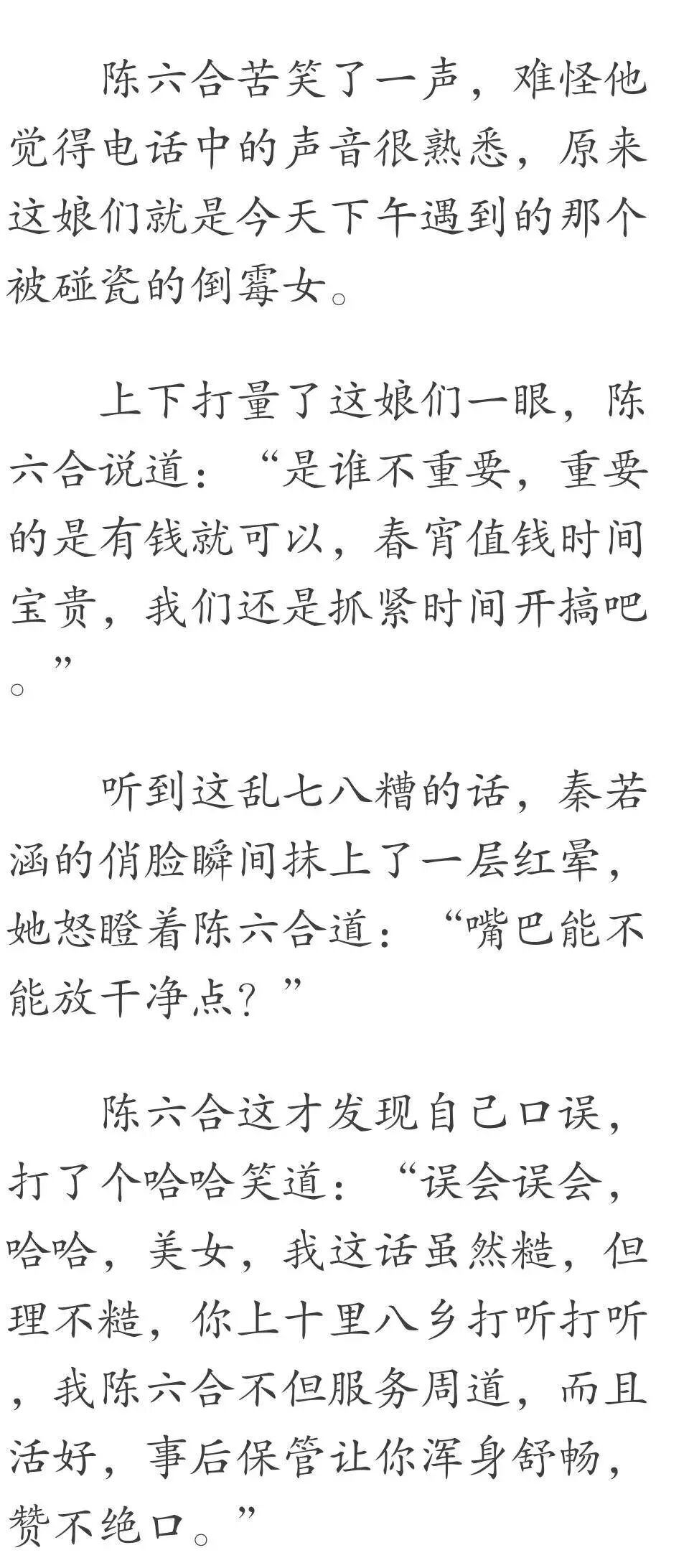 陈六合苦笑了一声，难怪他觉得电话中的声音很熟悉，原来这娘们就是今天下午遇到的那个被碰瓷的倒霉女。

上下打量了这娘们一眼，陈六合说道：“是谁不重要，重要的是有钱就可以，春宵值钱时间宝贵，我们还是抓紧时间开搞吧。”

听到这乱七八糟的话，秦若涵的俏脸瞬间抹上了一层红晕，她怒瞪着陈六合道：“嘴巴能不能放干净点？”

陈六合这才发现自己口误，打了个哈哈笑道：“误会误会，哈哈，美女，我这话虽然糙，但理不糙，你上十里八乡打听打听，我陈六合不但服务周道，而且活好，事后保管让你浑身舒畅，赞不绝口。”